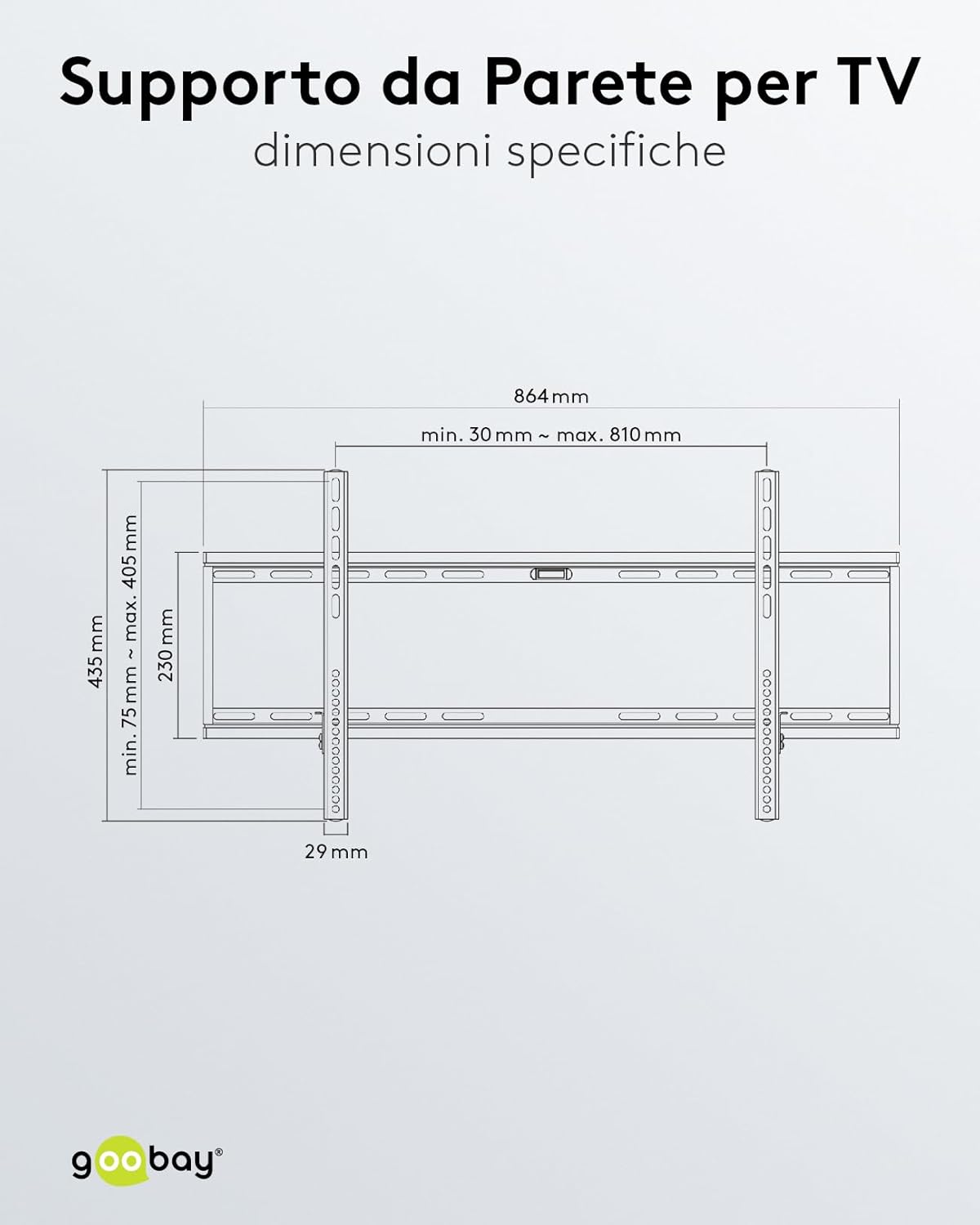 Supporto da Parete per TV
dimensioni specifiche

864 mm

min. 30 mm ~ max. 810 mm

435 mm

min. 75 mm ~ max. 405 mm

230 mm

29 mm

goobay®